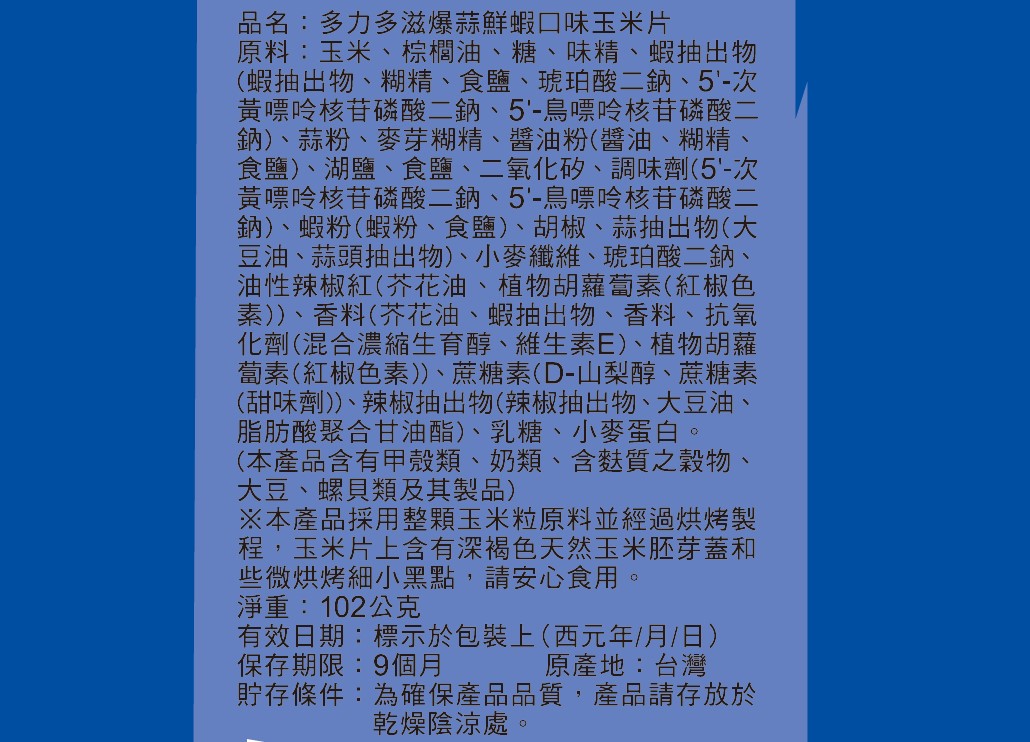 品名：多力多滋爆蒜鮮蝦口味玉米片
原料：玉米、棕櫚油、糖、味精、蝦抽出物(蝦抽出物、糊精、食鹽、琥珀酸二鈉、5'-次黃嘌呤核苷磷酸二鈉、5'-鳥嘌呤核苷磷酸二鈉)、蒜粉、麥芽糊精、醬油粉(醬油、糊精、食鹽)、湖鹽、食鹽、二氧化矽、調味劑(5'-次黃嘌呤核苷磷酸二鈉、5'-鳥嘌呤核苷磷酸二鈉)、蝦粉(蝦粉、食鹽)、胡椒、蒜抽出物(大豆油、蒜頭抽出物)、小麥纖維、琥珀酸二鈉、油性辣椒紅(芥花油、植物胡蘿蔔素(紅椒色素))、香料(芥花油、蝦抽出物、香料、抗氧化劑(混合濃縮生育醇、維生素E)、植物胡蘿蔔素(紅椒色素))、蔗糖素(D-山梨醇、蔗糖素(甜味劑))、辣椒抽出物(辣椒抽出物、大豆油、脂肪酸聚合甘油酯)、乳糖、小麥蛋白。
(本產品含有甲殼類、奶類、含麩質之穀物、大豆、螺貝類及其製品)
※本產品採用整顆玉米粒原料並經過烘烤製程，玉米片上含有深褐色天然玉米胚芽蓋和些微烘烤細小黑點，請安心食用。
淨重：102公克
有效日期：標示於包裝上(西元年/月/日)
保存期限：9個月　　原產地：台灣
貯存條件：為確保產品品質，產品請存放於乾燥陰涼處。